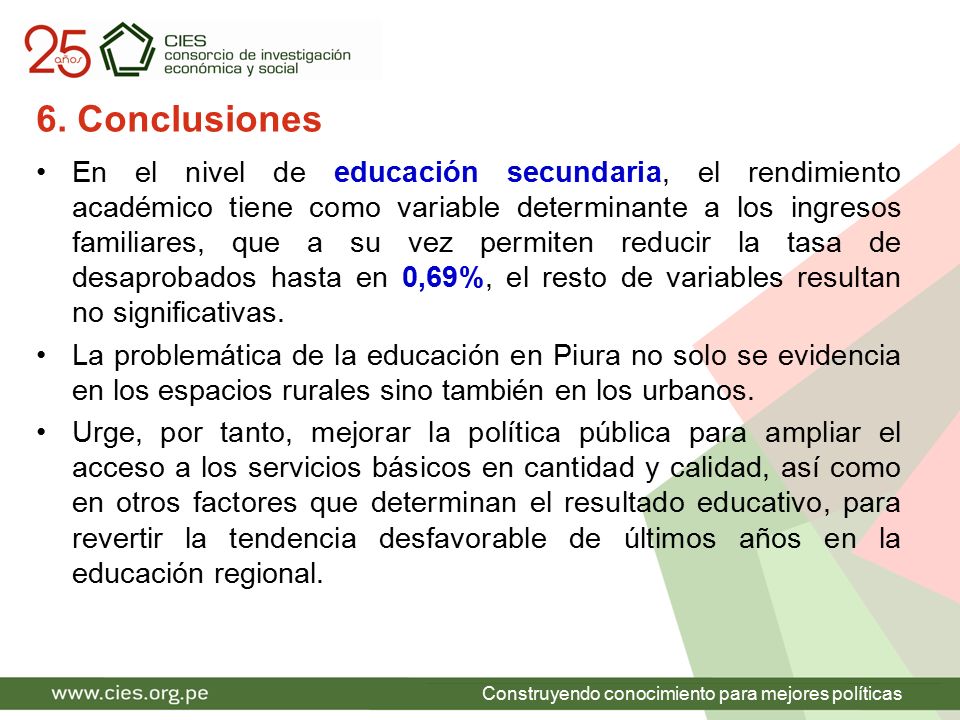 25 años
CIES
consorcio de investigación
económica y social

6. Conclusiones

• En el nivel de educación secundaria, el rendimiento académico tiene como variable determinante a los ingresos familiares, que a su vez permiten reducir la tasa de desaprobados hasta en 0,69%, el resto de variables resultan no significativas.

• La problemática de la educación en Piura no solo se evidencia en los espacios rurales sino también en los urbanos.

• Urge, por tanto, mejorar la política pública para ampliar el acceso a los servicios básicos en cantidad y calidad, así como en otros factores que determinan el resultado educativo, para revertir la tendencia desfavorable de últimos años en la educación regional.

www.cies.org.pe
Construyendo conocimiento para mejores políticas